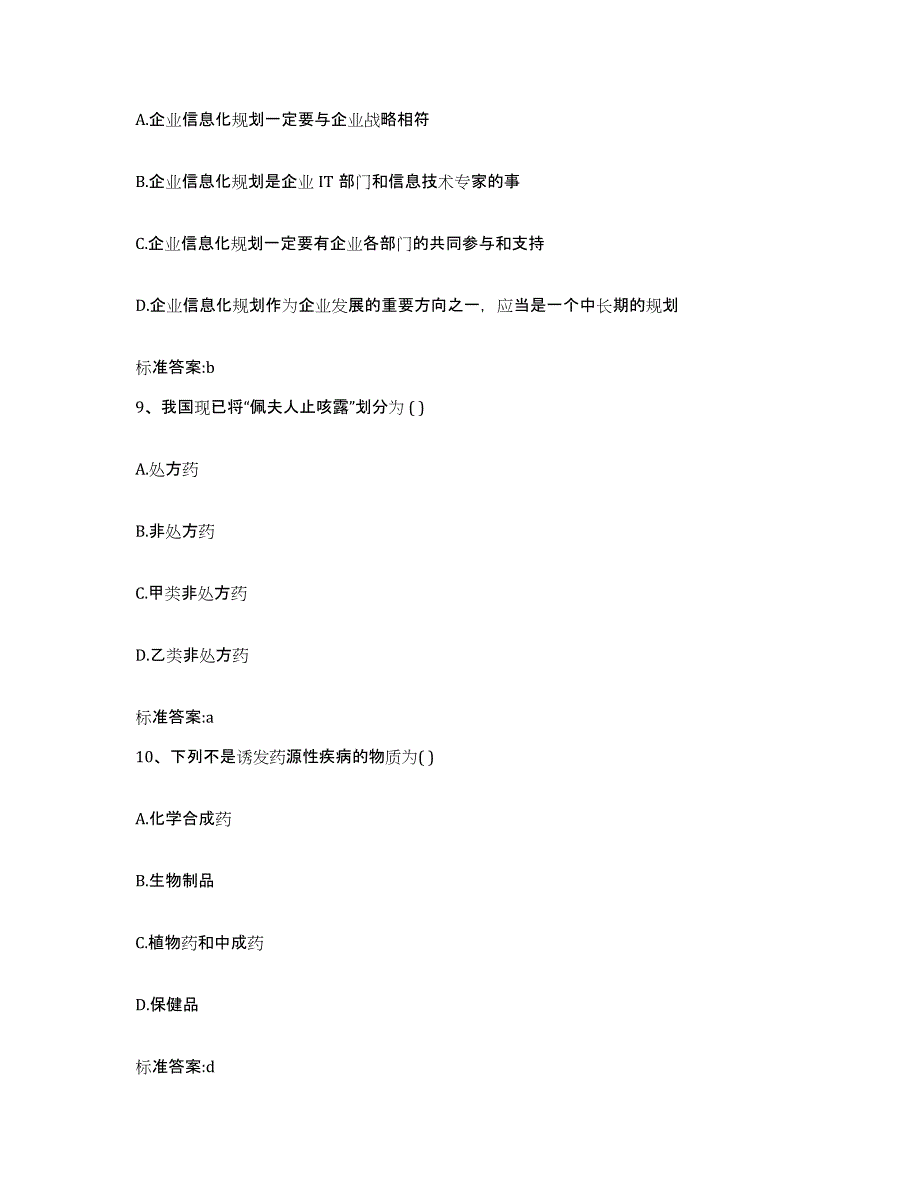 A.企业信息化规划一定要与企业战略相符

B.企业信息化规划是企业 IT 部门和信息技术专家的事

C.企业信息化规划一定要有企业各部门的共同参与和支持

D.企业信息化规划作为企业发展的重要方向之一，应当是一个中长期的规划

标准答案:b

9、我国现已将“佩夫人止咳露”划分为 ( )

A.处方药

B.非处方药

C.甲类非处方药

D.乙类非处方药

标准答案:a

10、下列不是诱发药源性疾病的物质为( )

A.化学合成药

B.生物制品

C.植物药和中成药

D.保健品

标准答案:d